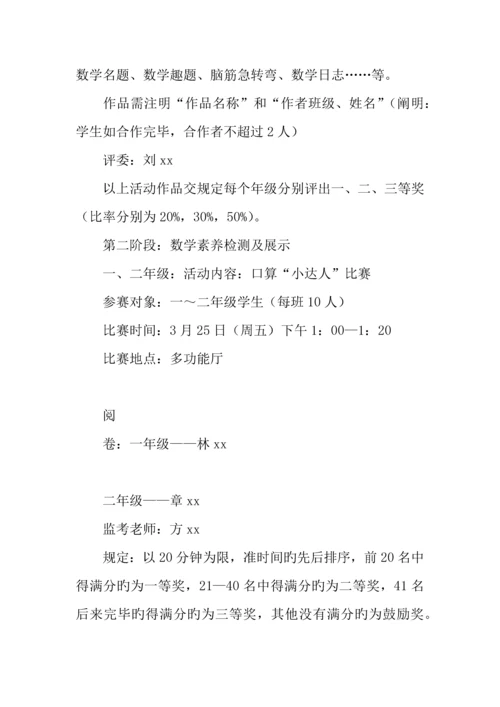 数学名题、数学趣题、脑筋急转弯、数学日志……等。

作品需注明“作品名称”和“作者班级、姓名”（阐明：学生如合作完毕，合作者不超过 2 人）

评委：刘 xx

以上活动作品交规定每个年级分别评出一、二、三等奖（比率分别为 20%，30%，50%）。

第二阶段：数学素养检测及展示

一、二年级：活动内容：口算“小达人”比赛

参赛对象：一～二年级学生（每班 10 人）

比赛时间：3 月 25 日（周五）下午 1：00—1：20

比赛地点：多功能厅

阅

卷：一年级——林 xx

二年级——章 xx

监考老师：方 xx

规定：以 20 分钟为限，准时间旳先后排序，前 20 名中得满分旳为一等奖，21—40 名中得满分旳为二等奖，41 名后来完毕旳得满分旳为三等奖，其他没有满分旳为鼓励奖。